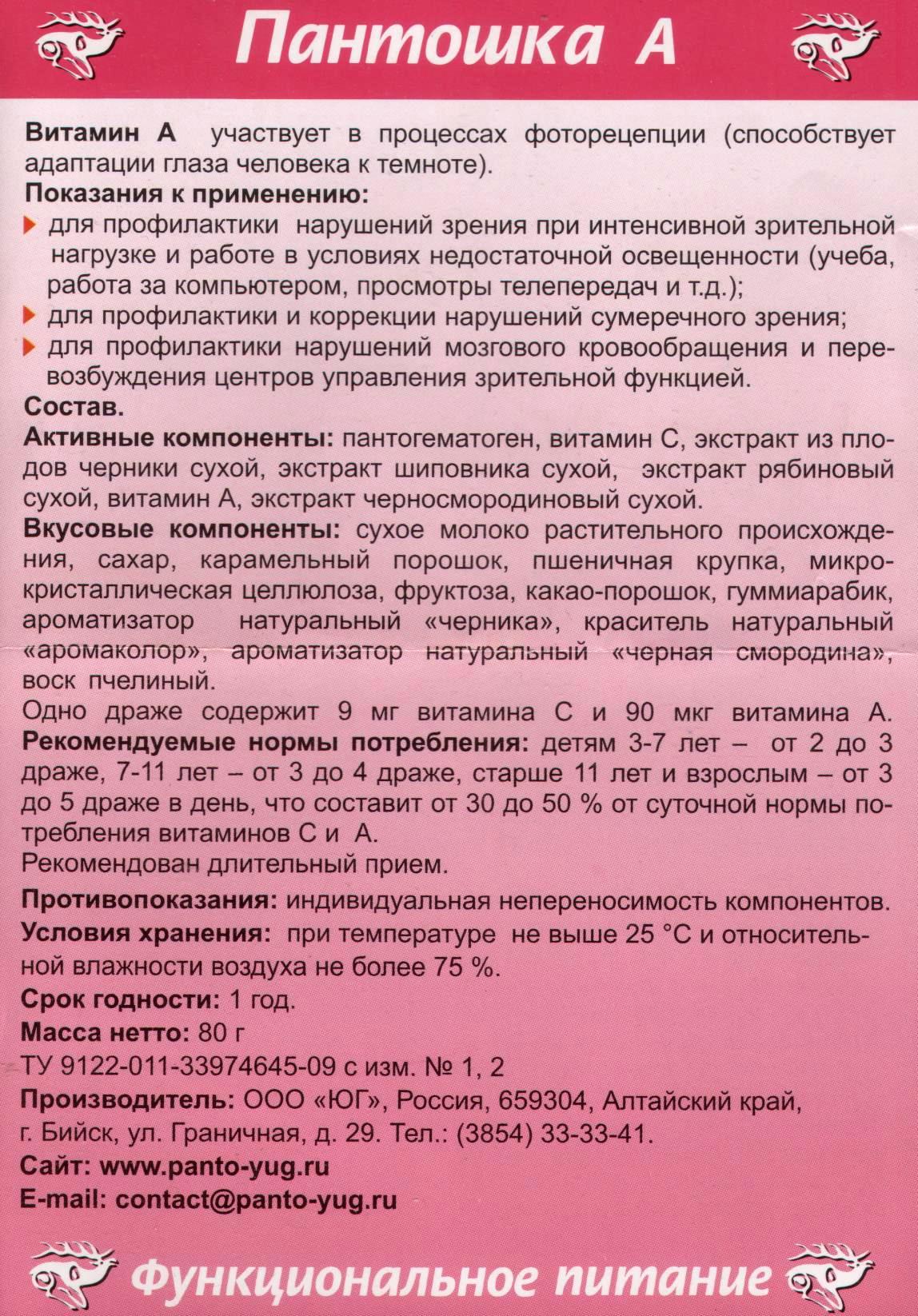 Пантошка А

Витамин А участвует в процессах фоторецепции (способствует адаптации глаза человека к темноте).

Показания к применению:

для профилактики нарушений зрения при интенсивной зрительной нагрузке и работе в условиях недостаточной освещенности (учеба, работа за компьютером, просмотры телепередач и т.д.);

для профилактики и коррекции нарушений сумеречного зрения;

для профилактики нарушений мозгового кровообращения и перевозбуждения центров управления зрительной функцией.

Состав.

Активные компоненты: пантогематоген, витамин С, экстракт из плодов черники сухой, экстракт шиповника сухой, экстракт рябиновый сухой, витамин А, экстракт черносмородиновый сухой.

Вкусовые компоненты: сухое молоко растительного происхождения, сахар, карамельный порошок, пшеничная крупка, микрокристаллическая целлюлоза, фруктоза, какао-порошок, гуммиарабик, ароматизатор натуральный «черника», краситель натуральный «аромаколор», ароматизатор натуральный «черная смородина», воск пчелиный.

Одно драже содержит 9 мг витамина С и 90 мкг витамина А.

Рекомендуемые нормы потребления: детям 3-7 лет – от 2 до 3 драже, 7-11 лет – от 3 до 4 драже, старше 11 лет и взрослым – от 3 до 5 драже в день, что составит от 30 до 50 % от суточной нормы потребления витаминов С и А.

Рекомендован длительный прием.

Противопоказания: индивидуальная непереносимость компонентов.

Условия хранения: при температуре не выше 25 °С и относительной влажности воздуха не более 75 %.

Срок годности: 1 год.

Масса нетто: 80 г

ТУ 9122-011-33974645-09 с изм. № 1, 2

Производитель: ООО «ЮГ», Россия, 659304, Алтайский край, г. Бийск, ул. Граничная, д. 29. Тел.: (3854) 33-33-41.

Сайт: www.panto-yug.ru

E-mail: contact@panto-yug.ru

Функциональное питание